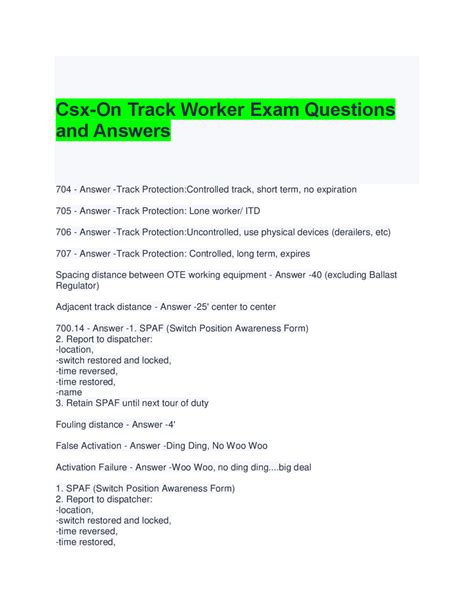 Csx-On Track Worker Exam Questions and Answers

704 - Answer -Track Protection:Controlled track, short term, no expiration

705 - Answer -Track Protection: Lone worker/ ITD

706 - Answer -Track Protection:Uncontrolled, use physical devices (derailers, etc)

707 - Answer -Track Protection: Controlled, long term, expires

Spacing distance between OTE working equipment - Answer -40 (excluding Ballast Regulator)

Adjacent track distance - Answer -25' center to center

700.14 - Answer -1. SPAF (Switch Position Awareness Form)
2. Report to dispatcher:
-location,
-switch restored and locked,
-time reversed,
-time restored,
-name
3. Retain SPAF until next tour of duty

Fouling distance - Answer -4'

False Activation - Answer -Ding Ding, No Woo Woo

Activation Failure - Answer -Woo Woo, no ding ding....big deal

1. SPAF (Switch Position Awareness Form)
2. Report to dispatcher:
-location,
-switch restored and locked,
-time reversed,
-time restored,